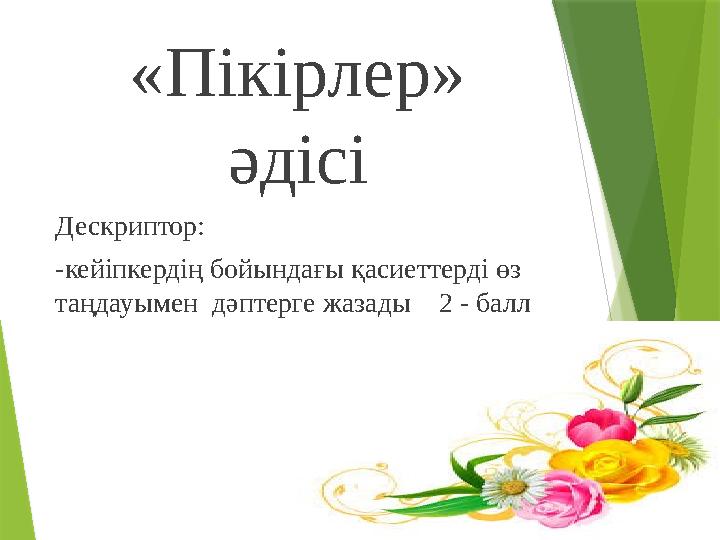 «Пікірлер» әдісі

Дескриптор:

-кейіпкердің бойындағы қасиеттерді өз таңдауымен дәптерге жазады 2 - балл